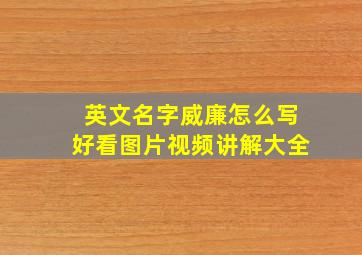 英文名字威廉怎么写
好看图片视频讲解大全